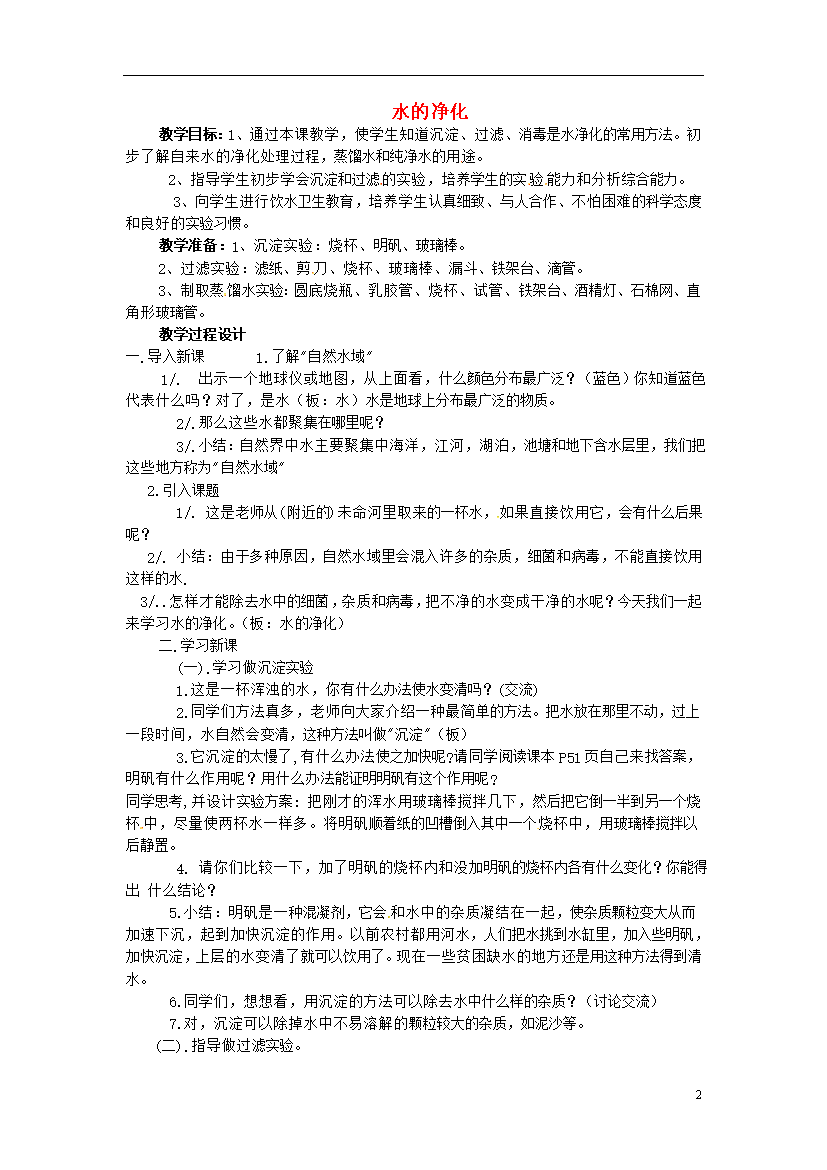 水的净化

教学目标：1、通过本课教学，使学生知道沉淀、过滤、消毒是水净化的常用方法。初步了解自来水的净化处理过程，蒸馏水和纯净水的用途。

2、指导学生初步学会沉淀和过滤的实验，培养学生的实验能力和分析综合能力。

3、向学生进行饮水卫生教育，培养学生认真细致、与人合作、不怕困难的科学态度和良好的实验习惯。

教学准备：1、沉淀实验：烧杯、明矾、玻璃棒。

2、过滤实验：滤纸、剪刀、烧杯、玻璃棒、漏斗、铁架台、滴管。

3、制取蒸馏水实验：圆底烧瓶、乳胶管、烧杯、试管、铁架台、酒精灯、石棉网、直角形玻璃管。

教学过程设计

一.导入新课 1.了解"自然水域"

1/. 出示一个地球仪或地图，从上面看，什么颜色分布最广泛？（蓝色）你知道蓝色代表什么吗？对了，是水（板：水）水是地球上分布最广泛的物质。

2/.那么这些水都聚集在哪里呢？

3/.小结：自然界中水主要聚集中海洋，江河，湖泊，池塘和地下含水层里，我们把这些地方称为"自然水域"

2.引入课题

1/. 这是老师从(附近的)未命河里取来的一杯水，如果直接饮用它，会有什么后果呢？

2/. 小结：由于多种原因，自然水域里会混入许多的杂质，细菌和病毒，不能直接饮用这样的水.

3/..怎样才能除去水中的细菌，杂质和病毒，把不净的水变成干净的水呢？今天我们一起来学习水的净化。（板：水的净化）

二.学习新课

(一).学习做沉淀实验

1.这是一杯浑浊的水，你有什么办法使水变清吗？(交流)

2.同学们方法真多，老师向大家介绍一种最简单的方法。把水放在那里不动，过上一段时间，水自然会变清，这种方法叫做"沉淀"（板）

3.它沉淀的太慢了，有什么办法使之加快呢?请同学阅读课本P51页自己来找答案，明矾有什么作用呢？用什么办法能证明明矾有这个作用呢？

同学思考，并设计实验方案：把刚才的浑水用玻璃棒搅拌几下，然后把它倒一半到另一个烧杯中，尽量使两杯水一样多。将明矾顺着纸的凹槽倒入其中一个烧杯中，用玻璃棒搅拌以后静置。

4. 请你们比较一下，加了明矾的烧杯内和没加明矾的烧杯内各有什么变化？你能得出 什么结论？

5.小结：明矾是一种混凝剂，它会和水中的杂质凝结在一起，使杂质颗粒变大从而加速下沉，起到加快沉淀的作用。以前农村都用河水，人们把水挑到水缸里，加入些明矾，加快沉淀，上层的水变清了就可以饮用了。现在一些贫困缺水的地方还是用这种方法得到清水。

6.同学们，想想看，用沉淀的方法可以除去水中什么样的杂质？(讨论交流)

7.对，沉淀可以除掉水中不易溶解的颗粒较大的杂质，如泥沙等。

(二).指导做过滤实验。

2